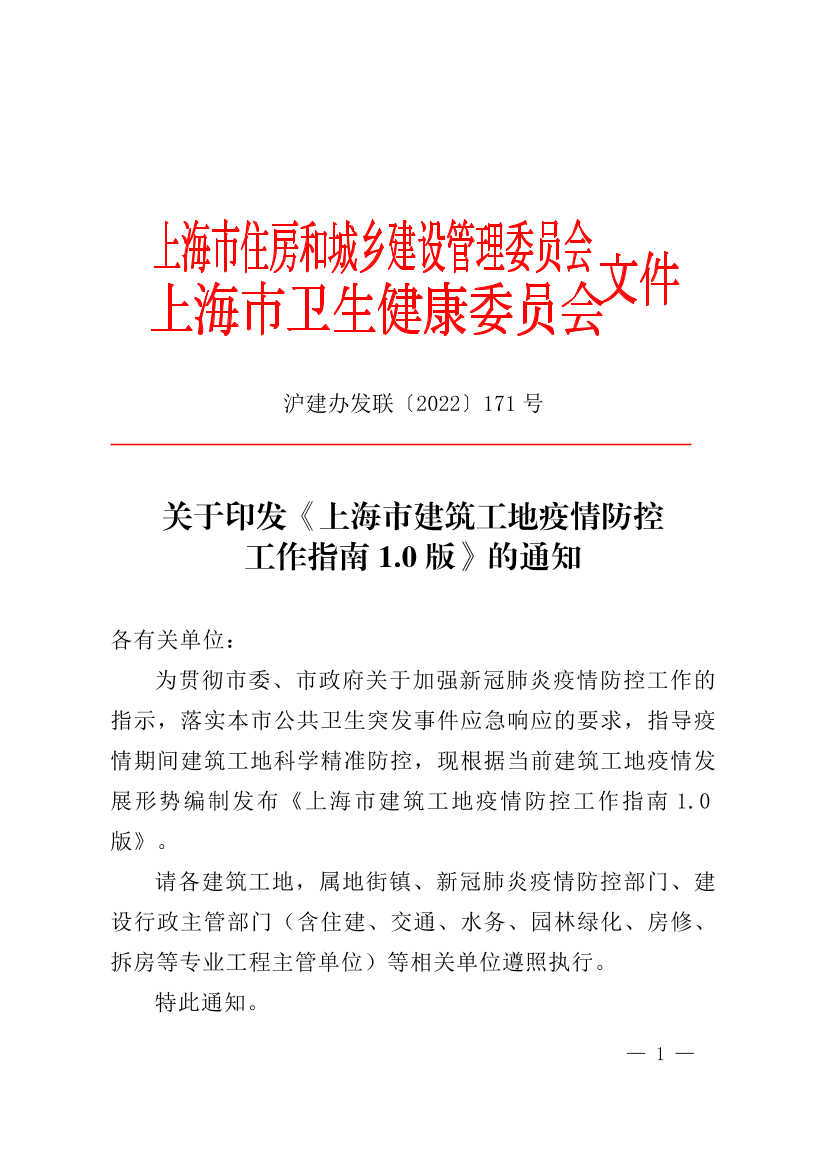 上海市住房和城乡建设管理委员会
上海市卫生健康委员会
文件

沪建办发联〔2022〕171 号

关于印发《上海市建筑工地疫情防控工作指南 1.0 版》的通知

各有关单位：

为贯彻市委、市政府关于加强新冠肺炎疫情防控工作的指示，落实本市公共卫生突发事件应急响应的要求，指导疫情期间建筑工地科学精准防控，现根据当前建筑工地疫情发展形势编制发布《上海市建筑工地疫情防控工作指南 1.0 版》。

请各建筑工地，属地街镇、新冠肺炎疫情防控部门、建设行政主管部门（含住建、交通、水务、园林绿化、房修、拆房等专业工程主管单位）等相关单位遵照执行。

特此通知。

— 1 —